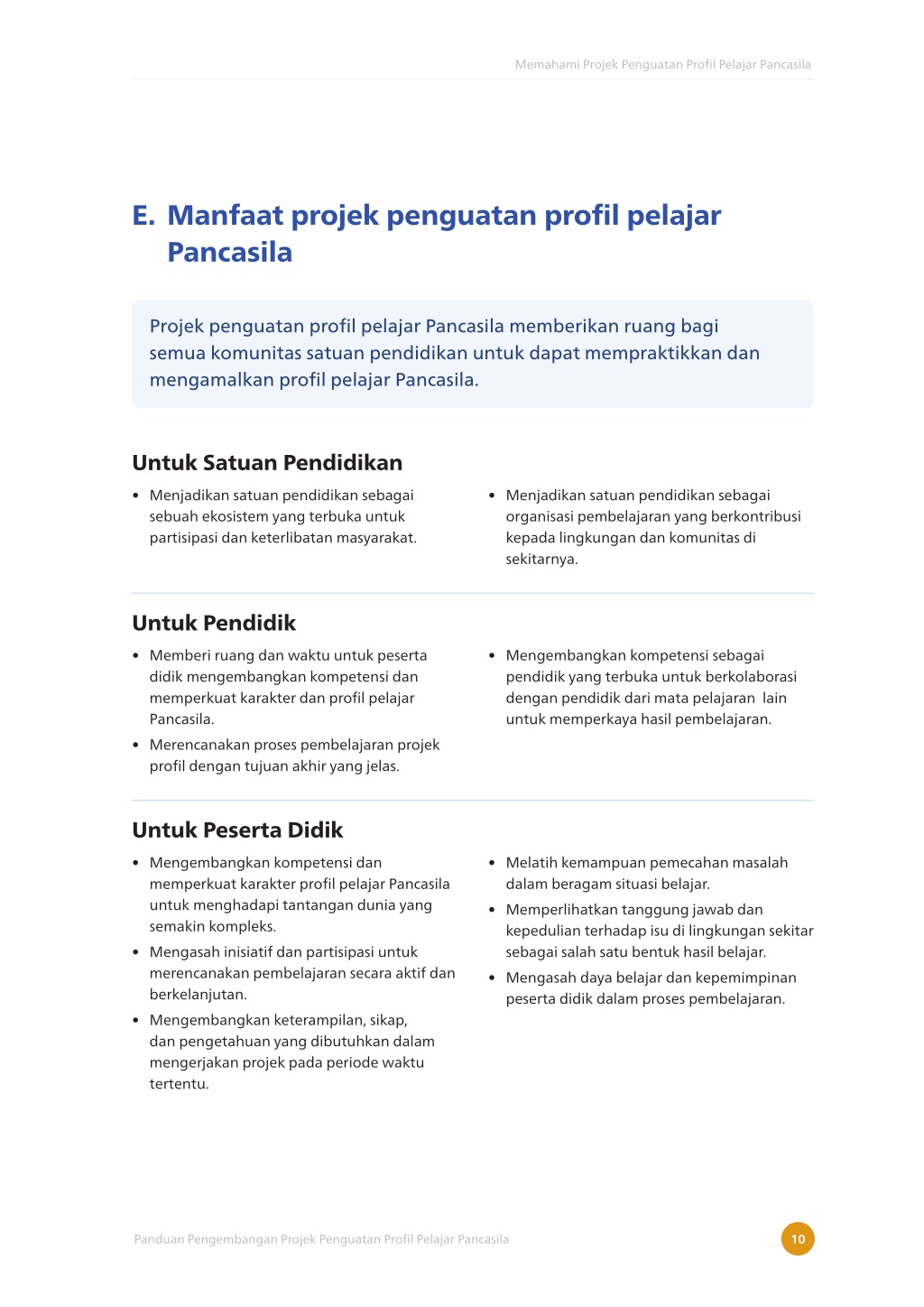 Memahami Projek Penguatan Profil Pelajar Pancasila

E. Manfaat projek penguatan profil pelajar Pancasila

Projek penguatan profil pelajar Pancasila memberikan ruang bagi semua komunitas satuan pendidikan untuk dapat mempraktikkan dan mengamalkan profil pelajar Pancasila.

Untuk Satuan Pendidikan

• Menjadikan satuan pendidikan sebagai sebuah ekosistem yang terbuka untuk partisipasi dan keterlibatan masyarakat.

• Menjadikan satuan pendidikan sebagai organisasi pembelajaran yang berkontribusi kepada lingkungan dan komunitas di sekitarnya.

Untuk Pendidik

• Memberi ruang dan waktu untuk peserta didik mengembangkan kompetensi dan memperkuat karakter dan profil pelajar Pancasila.

• Merencanakan proses pembelajaran projek profil dengan tujuan akhir yang jelas.

• Mengembangkan kompetensi sebagai pendidik yang terbuka untuk berkolaborasi dengan pendidik dari mata pelajaran lain untuk memperkaya hasil pembelajaran.

Untuk Peserta Didik

• Mengembangkan kompetensi dan memperkuat karakter profil pelajar Pancasila untuk menghadapi tantangan dunia yang semakin kompleks.

• Mengasah inisiatif dan partisipasi untuk merencanakan pembelajaran secara aktif dan berkelanjutan.

• Mengembangkan keterampilan, sikap, dan pengetahuan yang dibutuhkan dalam mengerjakan projek pada periode waktu tertentu.

• Melatih kemampuan pemecahan masalah dalam beragam situasi belajar.

• Memperlihatkan tanggung jawab dan kepedulian terhadap isu di lingkungan sekitar sebagai salah satu bentuk hasil belajar.

• Mengasah daya belajar dan kepemimpinan peserta didik dalam proses pembelajaran.

Panduan Pengembangan Projek Penguatan Profil Pelajar Pancasila

10